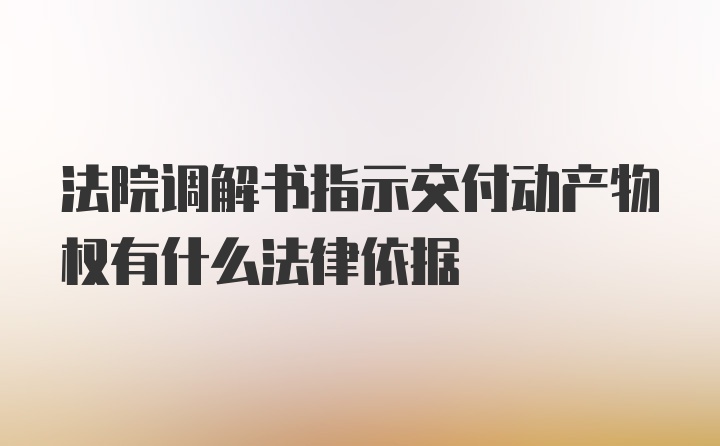 法院调解书指示交付动产物权有什么法律依据